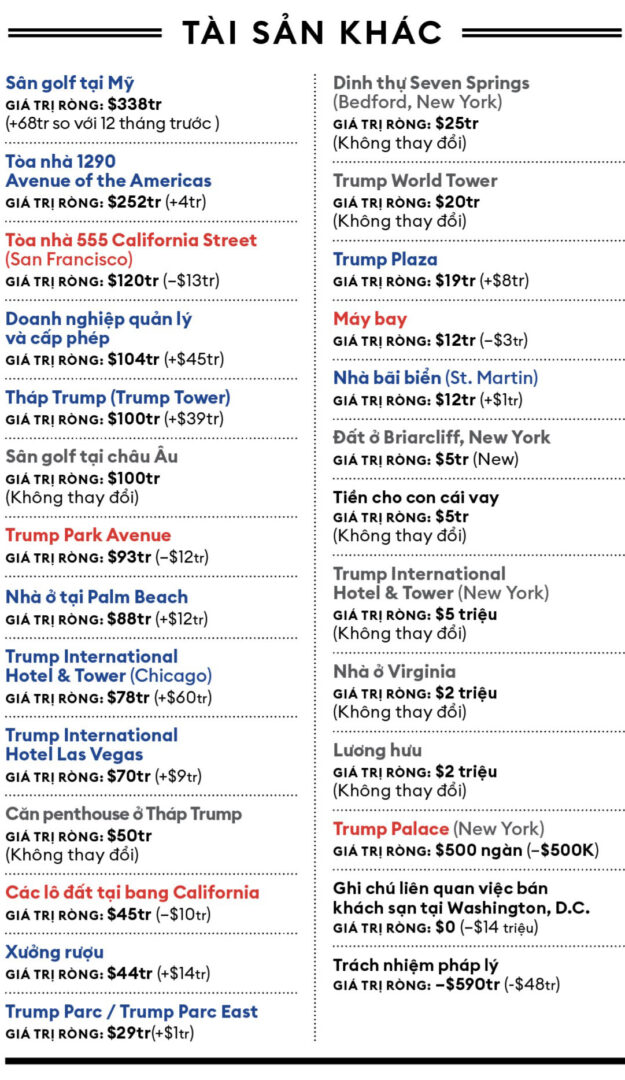 TÀI SẢN KHÁC

Sân golf tại Mỹ
GIÁ TRỊ RÒNG: $338tr
(+68tr so với 12 tháng trước )

Tòa nhà 1290 Avenue of the Americas
GIÁ TRỊ RÒNG: $252tr (+4tr)

Tòa nhà 555 California Street (San Francisco)
GIÁ TRỊ RÒNG: $120tr (–$13tr)

Doanh nghiệp quản lý và cấp phép
GIÁ TRỊ RÒNG: $104tr (+$45tr)

Tháp Trump (Trump Tower)
GIÁ TRỊ RÒNG: $100tr (+$39tr)

Sân golf tại châu Âu
GIÁ TRỊ RÒNG: $100tr
(Không thay đổi)

Trump Park Avenue
GIÁ TRỊ RÒNG: $93tr (–$12tr)

Nhà ở tại Palm Beach
GIÁ TRỊ RÒNG: $88tr (+$12tr)

Trump International Hotel & Tower (Chicago)
GIÁ TRỊ RÒNG: $78tr (+$60tr)

Trump International Hotel Las Vegas
GIÁ TRỊ RÒNG: $70tr (+$9tr)

Căn penthouse ở Tháp Trump
GIÁ TRỊ RÒNG: $50tr
(Không thay đổi)

Các lô đất tại bang California
GIÁ TRỊ RÒNG: $45tr (–$10tr)

Xưởng rượu
GIÁ TRỊ RÒNG: $44tr (+$14tr)

Trump Parc / Trump Parc East
GIÁ TRỊ RÒNG: $29tr(+$1tr)

Dinh thự Seven Springs (Bedford, New York)
GIÁ TRỊ RÒNG: $25tr
(Không thay đổi)

Trump World Tower
GIÁ TRỊ RÒNG: $20tr
(Không thay đổi)

Trump Plaza
GIÁ TRỊ RÒNG: $19tr (+$8tr)

Máy bay
GIÁ TRỊ RÒNG: $12tr (–$3tr)

Nhà bãi biển (St. Martin)
GIÁ TRỊ RÒNG: $12tr (+$1tr)

Đất ở Briarcliff, New York
GIÁ TRỊ RÒNG: $5tr (New)

Tiền cho con cái vay
GIÁ TRỊ RÒNG: $5tr
(Không thay đổi)

Trump International Hotel & Tower (New York)
GIÁ TRỊ RÒNG: $5 triệu
(Không thay đổi)

Nhà ở Virginia
GIÁ TRỊ RÒNG: $2 triệu
(Không thay đổi)

Lương hưu
GIÁ TRỊ RÒNG: $2 triệu
(Không thay đổi)

Trump Palace (New York)
GIÁ TRỊ RÒNG: $500 ngàn (–$500K)

Ghi chú liên quan việc bán khách sạn tại Washington, D.C.
GIÁ TRỊ RÒNG: $0 (–$14 triệu)

Trách nhiệm pháp lý
GIÁ TRỊ RÒNG: –$590tr (-$48tr)